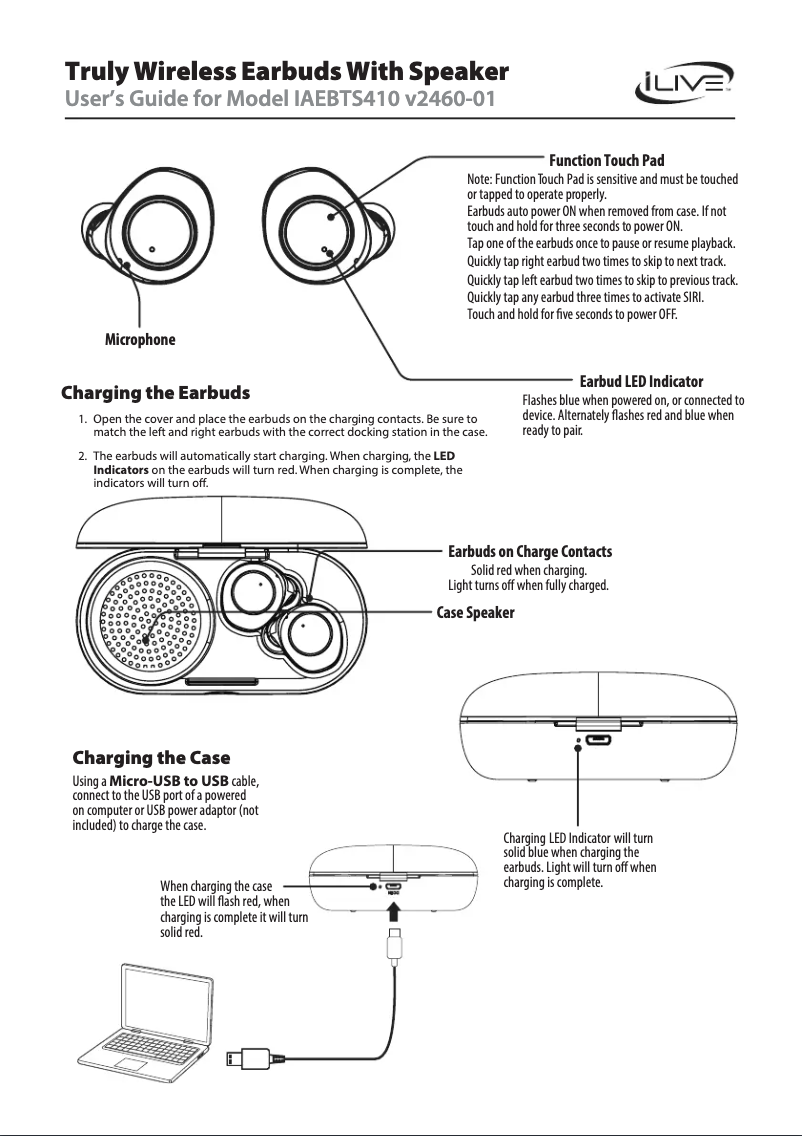 Truly Wireless Earbuds With Speaker
User's Guide for Model IAEBTS410 v2460-01

iLIVE

Function Touch Pad
Note: Function Touch Pad is sensitive and must be touched or tapped to operate properly.
Earbuds auto power ON when removed from case. If not touch and hold for three seconds to power ON.
Tap one of the earbuds once to pause or resume playback.
Quickly tap right earbud two times to skip to next track.
Quickly tap left earbud two times to skip to previous track.
Quickly tap any earbud three times to activate SIRI.
Touch and hold for five seconds to power OFF.

Microphone

Earbud LED Indicator
Flashes blue when powered on, or connected to device. Alternately flashes red and blue when ready to pair.

Charging the Earbuds

1. Open the cover and place the earbuds on the charging contacts. Be sure to match the left and right earbuds with the correct docking station in the case.

2. The earbuds will automatically start charging. When charging, the LED Indicators on the earbuds will turn red. When charging is complete, the indicators will turn off.

Earbuds on Charge Contacts
Solid red when charging.
Light turns off when fully charged.

Case Speaker

Charging the Case
Using a Micro-USB to USB cable, connect to the USB port of a powered on computer or USB power adaptor (not included) to charge the case.

Charging LED Indicator will turn solid blue when charging the earbuds. Light will turn off when charging is complete.

When charging the case the LED will flash red, when charging is complete it will turn solid red.